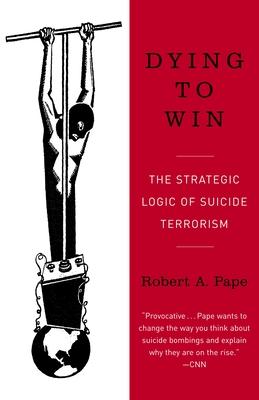 DYING TO WIN

THE STRATEGIC LOGIC OF SUICIDE TERRORISM

Robert A. Pape

"Provocative . . . Pape wants to change the way you think about suicide bombings and explain why they are on the rise."
—CNN